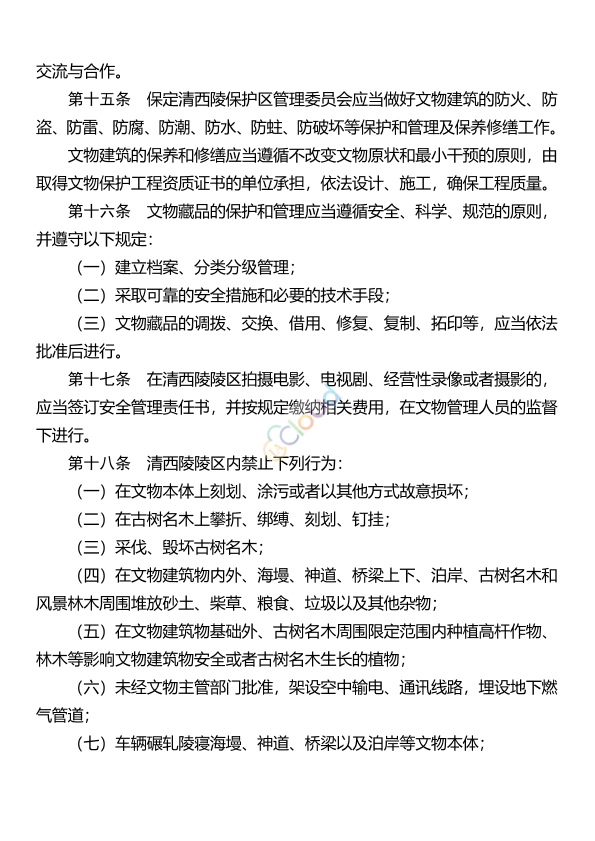 交流与合作。

第十五条　保定清西陵保护区管理委员会应当做好文物建筑的防火、防盗、防雷、防腐、防潮、防水、防蛀、防破坏等保护和管理及保养修缮工作。

文物建筑的保养和修缮应当遵循不改变文物原状和最小干预的原则，由取得文物保护工程资质证书的单位承担，依法设计、施工，确保工程质量。

第十六条　文物藏品的保护和管理应当遵循安全、科学、规范的原则，并遵守以下规定：

（一）建立档案、分类分级管理；

（二）采取可靠的安全措施和必要的技术手段；

（三）文物藏品的调拨、交换、借用、修复、复制、拓印等，应当依法批准后进行。

第十七条　在清西陵陵区拍摄电影、电视剧、经营性录像或者摄影的，应当签订安全管理责任书，并按规定缴纳相关费用，在文物管理人员的监督下进行。

第十八条　清西陵陵区内禁止下列行为：

（一）在文物本体上刻划、涂污或者以其他方式故意损坏；

（二）在古树名木上攀折、绑缚、刻划、钉挂；

（三）采伐、毁坏古树名木；

（四）在文物建筑物内外、海墁、神道、桥梁上下、泊岸、古树名木和风景林木周围堆放砂土、柴草、粮食、垃圾以及其他杂物；

（五）在文物建筑物基础外、古树名木周围限定范围内种植高杆作物、林木等影响文物建筑物安全或者古树名木生长的植物；

（六）未经文物主管部门批准，架设空中输电、通讯线路，埋设地下燃气管道；

（七）车辆碾轧陵寝海墁、神道、桥梁以及泊岸等文物本体；